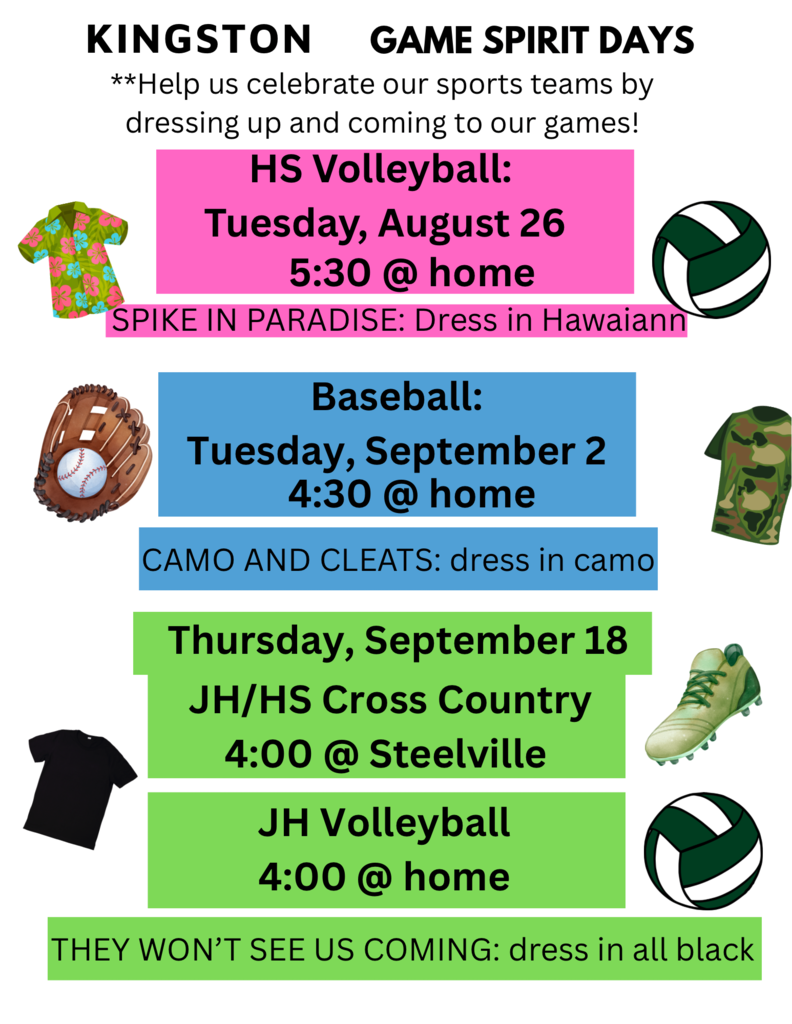 KINGSTON GAME SPIRIT DAYS

**Help us celebrate our sports teams by dressing up and coming to our games!

HS Volleyball:
Tuesday, August 26
5:30 @ home

SPIKE IN PARADISE: Dress in Hawaiann

Baseball:
Tuesday, September 2
4:30 @ home

CAMO AND CLEATS: dress in camo

Thursday, September 18

JH/HS Cross Country
4:00 @ Steelville

JH Volleyball
4:00 @ home

THEY WON'T SEE US COMING: dress in all black